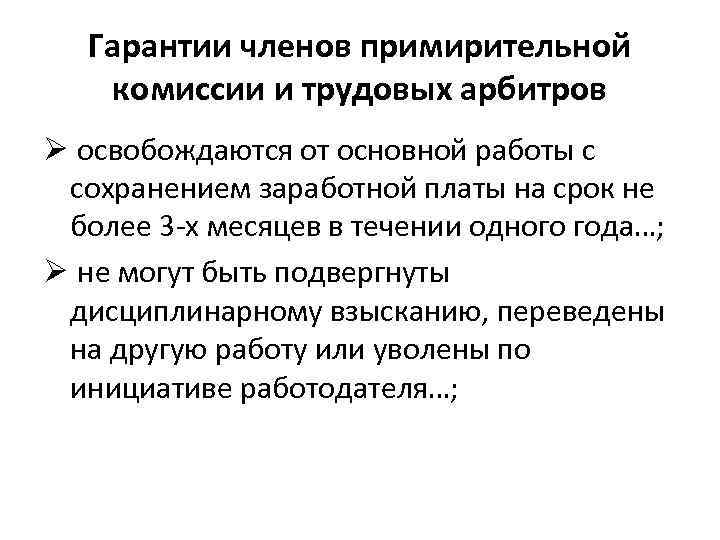 Гарантии членов примирительной комиссии и трудовых арбитров

➢ освобождаются от основной работы с сохранением заработной платы на срок не более 3-х месяцев в течении одного года…;

➢ не могут быть подвергнуты дисциплинарному взысканию, переведены на другую работу или уволены по инициативе работодателя…;